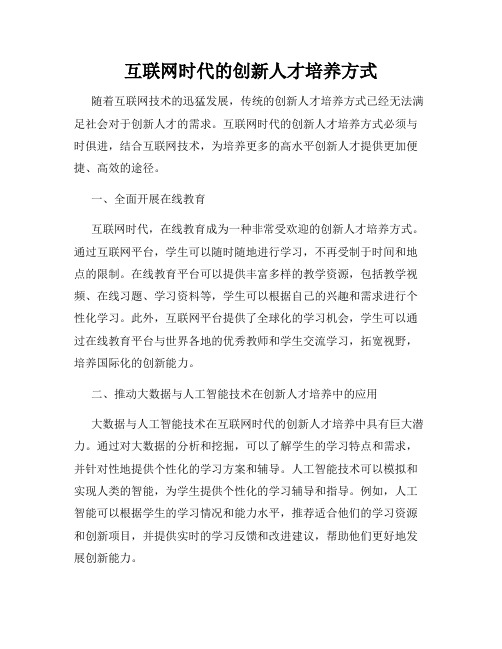 互联网时代的创新人才培养方式

随着互联网技术的迅猛发展，传统的创新人才培养方式已经无法满足社会对于创新人才的需求。互联网时代的创新人才培养方式必须与时俱进，结合互联网技术，为培养更多的高水平创新人才提供更加便捷、高效的途径。

一、全面开展在线教育

互联网时代，在线教育成为一种非常受欢迎的创新人才培养方式。通过互联网平台，学生可以随时随地进行学习，不再受制于时间和地点的限制。在线教育平台可以提供丰富多样的教学资源，包括教学视频、在线习题、学习资料等，学生可以根据自己的兴趣和需求进行个性化学习。此外，互联网平台提供了全球化的学习机会，学生可以通过在线教育平台与世界各地的优秀教师和学生交流学习，拓宽视野，培养国际化的创新能力。

二、推动大数据与人工智能技术在创新人才培养中的应用

大数据与人工智能技术在互联网时代的创新人才培养中具有巨大潜力。通过对大数据的分析和挖掘，可以了解学生的学习特点和需求，并针对性地提供个性化的学习方案和辅导。人工智能技术可以模拟和实现人类的智能，为学生提供个性化的学习辅导和指导。例如，人工智能可以根据学生的学习情况和能力水平，推荐适合他们的学习资源和创新项目，并提供实时的学习反馈和改进建议，帮助他们更好地发展创新能力。